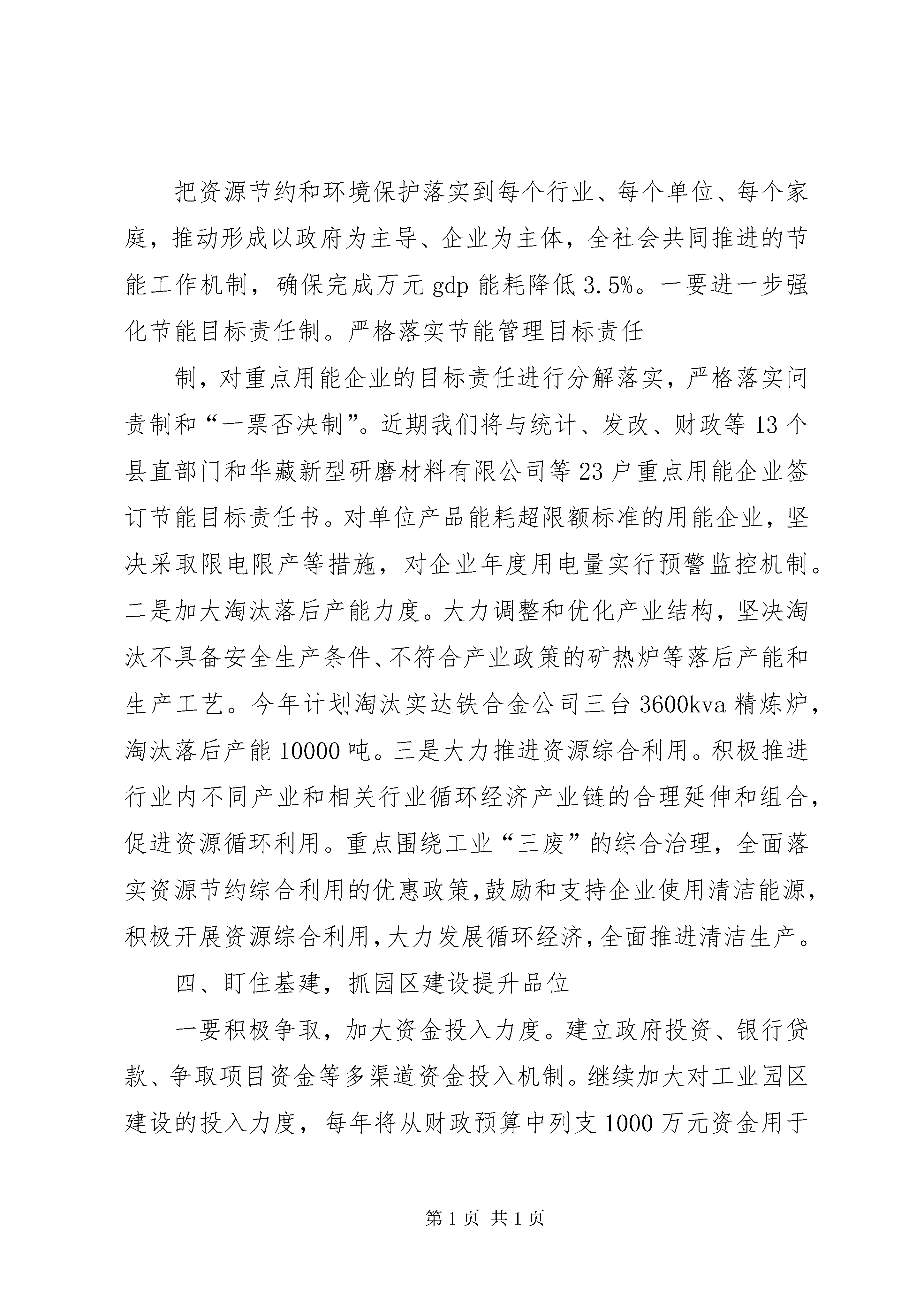 把资源节约和环境保护落实到每个行业、每个单位、每个家庭，推动形成以政府为主导、企业为主体，全社会共同推进的节能工作机制，确保完成万元 gdp 能耗降低 3.5%。一要进一步强化节能目标责任制。严格落实节能管理目标责任

制，对重点用能企业的目标责任进行分解落实，严格落实问责制和“一票否决制”。近期我们将与统计、发改、财政等 13 个县直部门和华藏新型研磨材料有限公司等 23 户重点用能企业签订节能目标责任书。对单位产品能耗超限额标准的用能企业，坚决采取限电限产等措施，对企业年度用电量实行预警监控机制。二是加大淘汰落后产能力度。大力调整和优化产业结构，坚决淘汰不具备安全生产条件、不符合产业政策的矿热炉等落后产能和生产工艺。今年计划淘汰实达铁合金公司三台 3600kva 精炼炉，淘汰落后产能 10000 吨。三是大力推进资源综合利用。积极推进行业内不同产业和相关行业循环经济产业链的合理延伸和组合，促进资源循环利用。重点围绕工业“三废”的综合治理，全面落实资源节约综合利用的优惠政策，鼓励和支持企业使用清洁能源，积极开展资源综合利用，大力发展循环经济，全面推进清洁生产。

四、盯住基建，抓园区建设提升品位

一要积极争取，加大资金投入力度。建立政府投资、银行贷款、争取项目资金等多渠道资金投入机制。继续加大对工业园区建设的投入力度，每年将从财政预算中列支 1000 万元资金用于

第 1 页 共 1 页